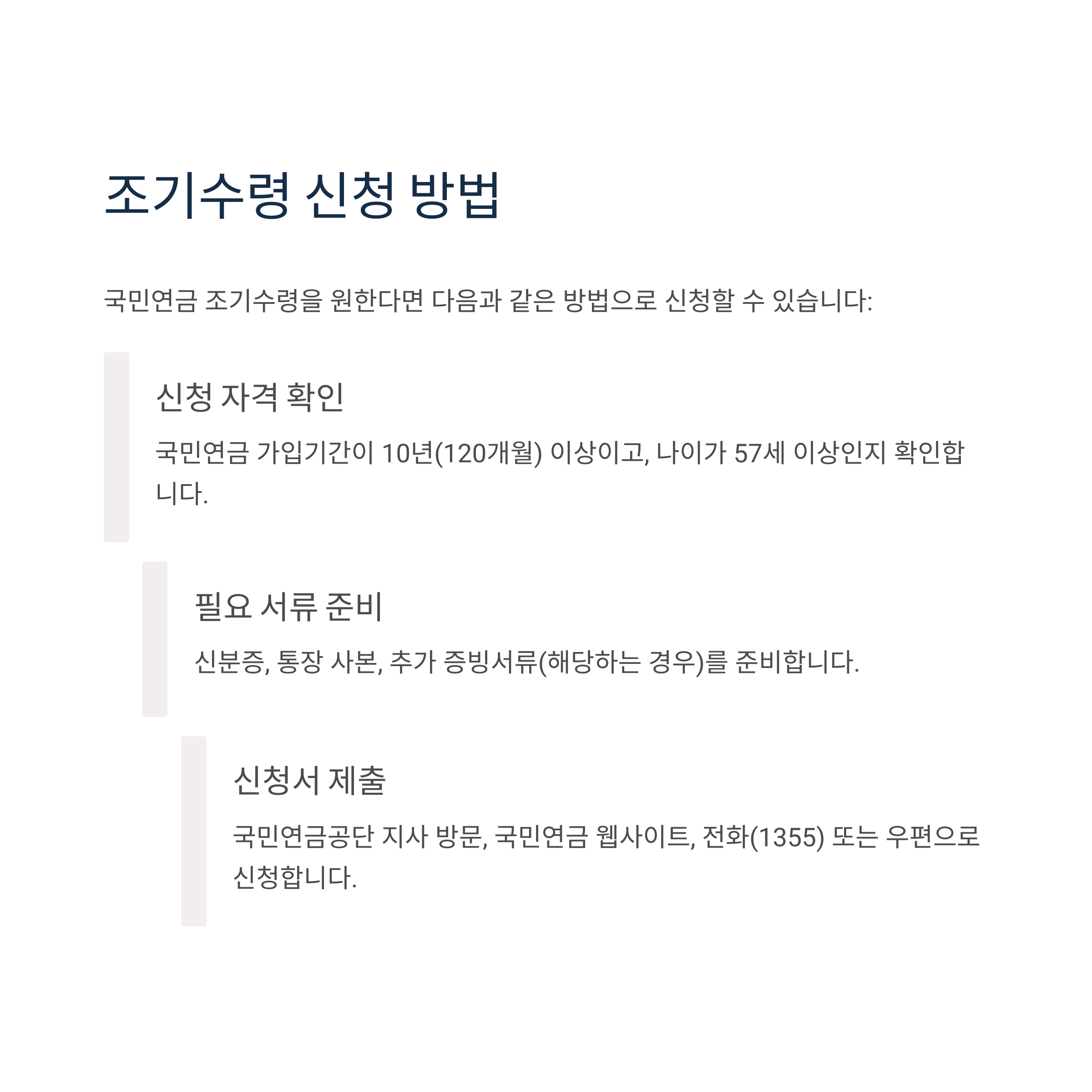 조기수령 신청 방법

국민연금 조기수령을 원한다면 다음과 같은 방법으로 신청할 수 있습니다:

신청 자격 확인

국민연금 가입기간이 10년(120개월) 이상이고, 나이가 57세 이상인지 확인합니다.

필요 서류 준비

신분증, 통장 사본, 추가 증빙서류(해당하는 경우)를 준비합니다.

신청서 제출

국민연금공단 지사 방문, 국민연금 웹사이트, 전화(1355) 또는 우편으로 신청합니다.